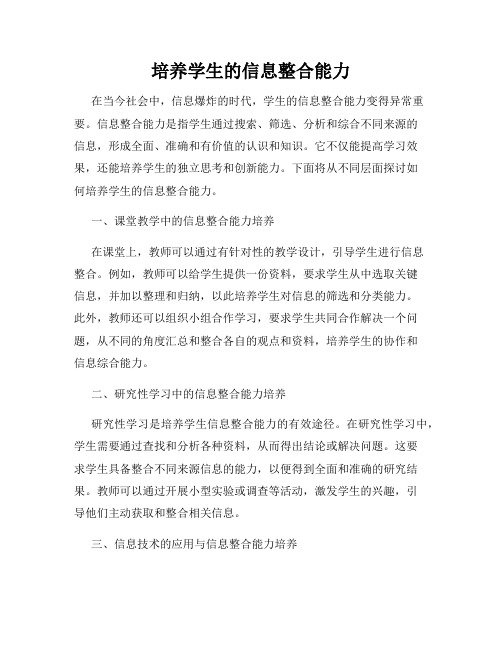 培养学生的信息整合能力

在当今社会中，信息爆炸的时代，学生的信息整合能力变得异常重要。信息整合能力是指学生通过搜索、筛选、分析和综合不同来源的信息，形成全面、准确和有价值的认识和知识。它不仅能提高学习效果，还能培养学生的独立思考和创新能力。下面将从不同层面探讨如何培养学生的信息整合能力。

一、课堂教学中的信息整合能力培养

在课堂上，教师可以通过有针对性的教学设计，引导学生进行信息整合。例如，教师可以给学生提供一份资料，要求学生从中选取关键信息，并加以整理和归纳，以此培养学生对信息的筛选和分类能力。此外，教师还可以组织小组合作学习，要求学生共同合作解决一个问题，从不同的角度汇总和整合各自的观点和资料，培养学生的协作和信息综合能力。

二、研究性学习中的信息整合能力培养

研究性学习是培养学生信息整合能力的有效途径。在研究性学习中，学生需要通过查找和分析各种资料，从而得出结论或解决问题。这要求学生具备整合不同来源信息的能力，以便得到全面和准确的研究结果。教师可以通过开展小型实验或调查等活动，激发学生的兴趣，引导他们主动获取和整合相关信息。

三、信息技术的应用与信息整合能力培养